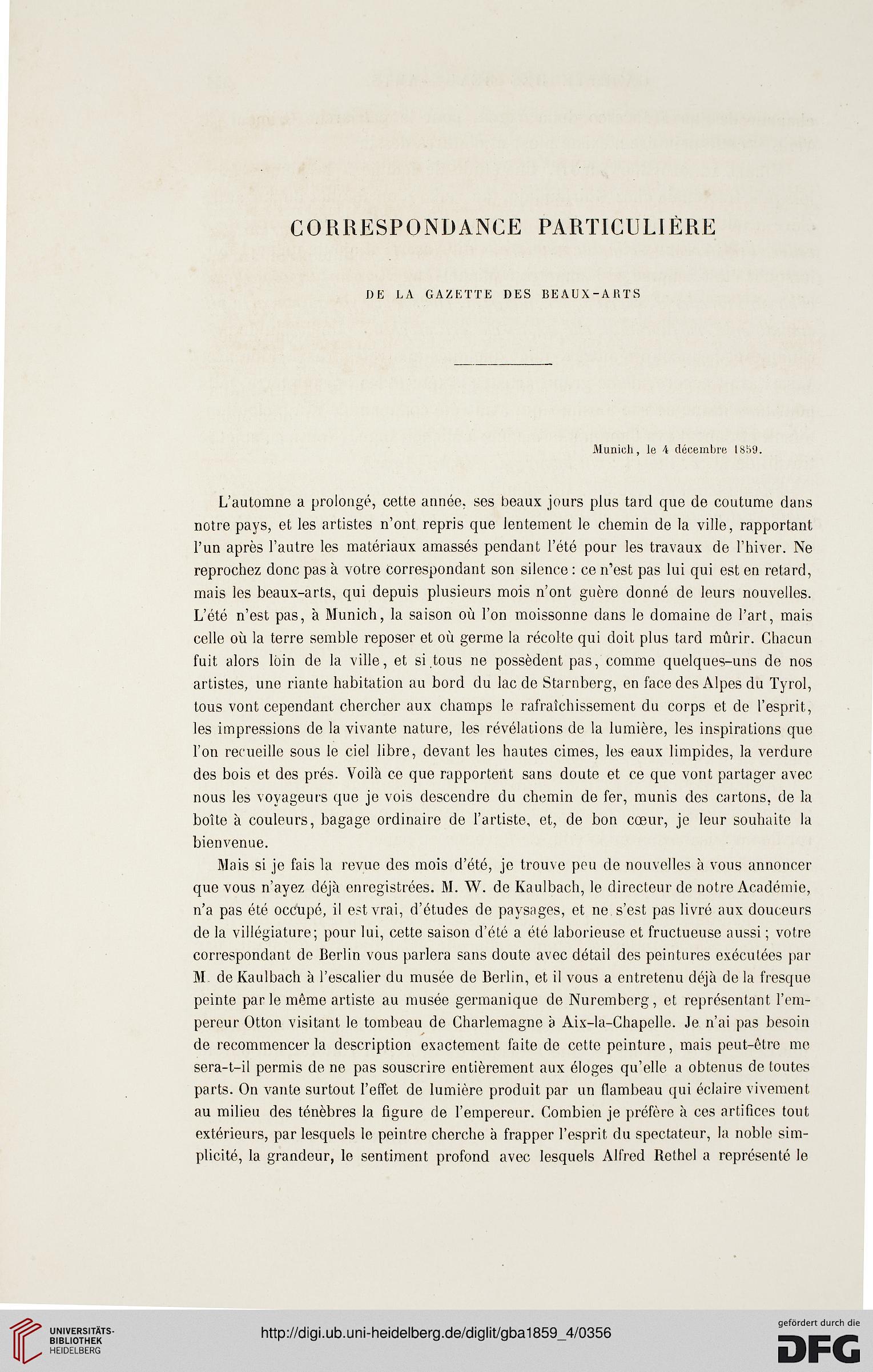 CORRESPONDANCE PARTICULIÈRE

DE LA GAZETTE DES BEAUX-ARTS

Munich, le 4 décembre 1859.

L'automne a prolongé, cette année, ses beaux jours plus tard que de coutume dans notre pays, et les artistes n'ont repris que lentement le chemin de la ville, rapportant l'un après l'autre les matériaux amassés pendant l'été pour les travaux de l'hiver. Ne reprochez donc pas à votre correspondant son silence : ce n'est pas lui qui est en retard, mais les beaux-arts, qui depuis plusieurs mois n'ont guère donné de leurs nouvelles. L'été n'est pas, à Munich, la saison où l'on moissonne dans le domaine de l'art, mais celle où la terre semble reposer et où germe la récolte qui doit plus tard mûrir. Chacun fuit alors loin de la ville, et si tous ne possèdent pas, comme quelques-uns de nos artistes, une riante habitation au bord du lac de Starnberg, en face des Alpes du Tyrol, tous vont cependant chercher aux champs le rafraîchissement du corps et de l'esprit, les impressions de la vivante nature, les révélations de la lumière, les inspirations que l'on recueille sous le ciel libre, devant les hautes cimes, les eaux limpides, la verdure des bois et des prés. Voilà ce que rapportent sans doute et ce que vont partager avec nous les voyageurs que je vois descendre du chemin de fer, munis des cartons, de la boîte à couleurs, bagage ordinaire de l'artiste, et, de bon cœur, je leur souhaite la bienvenue.

Mais si je fais la revue des mois d'été, je trouve peu de nouvelles à vous annoncer que vous n'ayez déjà enregistrées. M. W. de Kaulbach, le directeur de notre Académie, n'a pas été occupé, il est vrai, d'études de paysages, et ne s'est pas livré aux douceurs de la villégiature; pour lui, cette saison d'été a été laborieuse et fructueuse aussi ; votre correspondant de Berlin vous parlera sans doute avec détail des peintures exécutées par M. de Kaulbach à l'escalier du musée de Berlin, et il vous a entretenu déjà de la fresque peinte par le même artiste au musée germanique de Nuremberg, et représentant l'empereur Otton visitant le tombeau de Charlemagne à Aix-la-Chapelle. Je n'ai pas besoin de recommencer la description exactement faite de cette peinture, mais peut-être me sera-t-il permis de ne pas souscrire entièrement aux éloges qu'elle a obtenus de toutes parts. On vante surtout l'effet de lumière produit par un flambeau qui éclaire vivement au milieu des ténèbres la figure de l'empereur. Combien je préfère à ces artifices tout extérieurs, par lesquels le peintre cherche à frapper l'esprit du spectateur, la noble simplicité, la grandeur, le sentiment profond avec lesquels Alfred Rethel a représenté le

UNIVERSITÄTS-BIBLIOTHEK HEIDELBERG

http://digi.ub.uni-heidelberg.de/diglit/gba1859_4/0356

gefördert durch die DFG